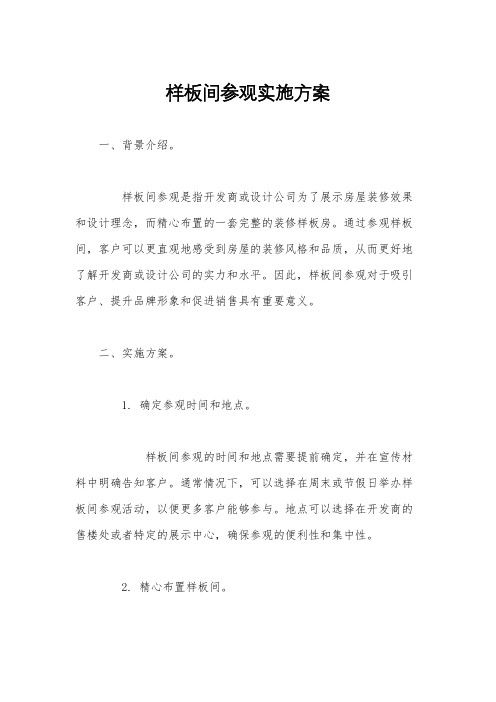 样板间参观实施方案

一、背景介绍。

样板间参观是指开发商或设计公司为了展示房屋装修效果和设计理念，而精心布置的一套完整的装修样板房。通过参观样板间，客户可以更直观地感受到房屋的装修风格和品质，从而更好地了解开发商或设计公司的实力和水平。因此，样板间参观对于吸引客户、提升品牌形象和促进销售具有重要意义。

二、实施方案。

1. 确定参观时间和地点。

样板间参观的时间和地点需要提前确定，并在宣传材料中明确告知客户。通常情况下，可以选择在周末或节假日举办样板间参观活动，以便更多客户能够参与。地点可以选择在开发商的售楼处或者特定的展示中心，确保参观的便利性和集中性。

2. 精心布置样板间。